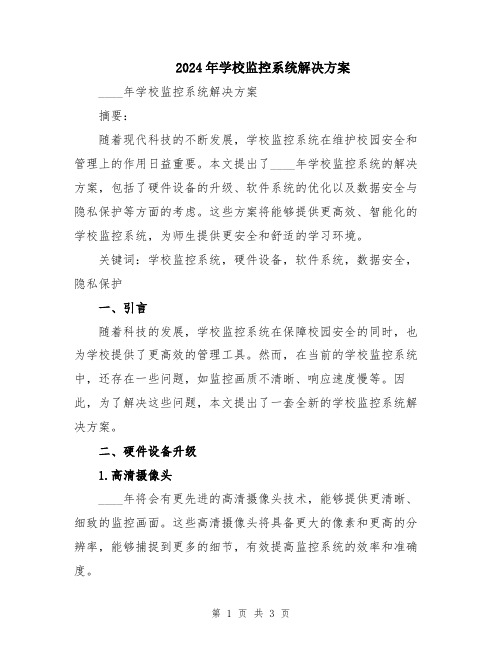 2024年学校监控系统解决方案

____年学校监控系统解决方案

摘要：

随着现代科技的不断发展，学校监控系统在维护校园安全和管理上的作用日益重要。本文提出了____年学校监控系统的解决方案，包括了硬件设备的升级、软件系统的优化以及数据安全与隐私保护等方面的考虑。这些方案将能够提供更高效、智能化的学校监控系统，为师生提供更安全和舒适的学习环境。

关键词：学校监控系统，硬件设备，软件系统，数据安全，隐私保护

一、引言

随着科技的发展，学校监控系统在保障校园安全的同时，也为学校提供了更高效的管理工具。然而，在当前的学校监控系统中，还存在一些问题，如监控画质不清晰、响应速度慢等。因此，为了解决这些问题，本文提出了一套全新的学校监控系统解决方案。

二、硬件设备升级

1.高清摄像头

____年将会有更先进的高清摄像头技术，能够提供更清晰、细致的监控画面。这些高清摄像头将具备更大的像素和更高的分辨率，能够捕捉到更多的细节，有效提高监控系统的效率和准确度。

第 1 页 共 3 页